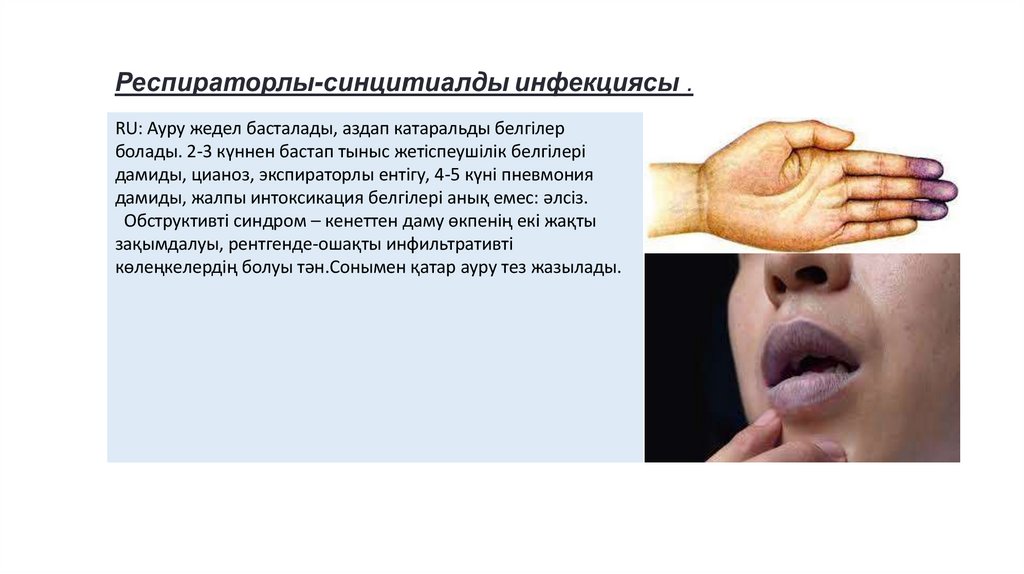 Респираторлы-синцитиалды инфекциясы .

RU: Ауру жедел басталады, аздап катаральды белгілер болады. 2-3 күннен бастап тыныс жетіспеушілік белгілері дамиды, цианоз, экспираторлы ентігу, 4-5 күні пневмония дамиды, жалпы интоксикация белгілері анық емес: әлсіз.
Обструктивті синдром – кенеттен даму өкпенің екі жақты зақымдалуы, рентгенде-ошақты инфильтративті көлеңкелердің болуы тән.Сонымен қатар ауру тез жазылады.